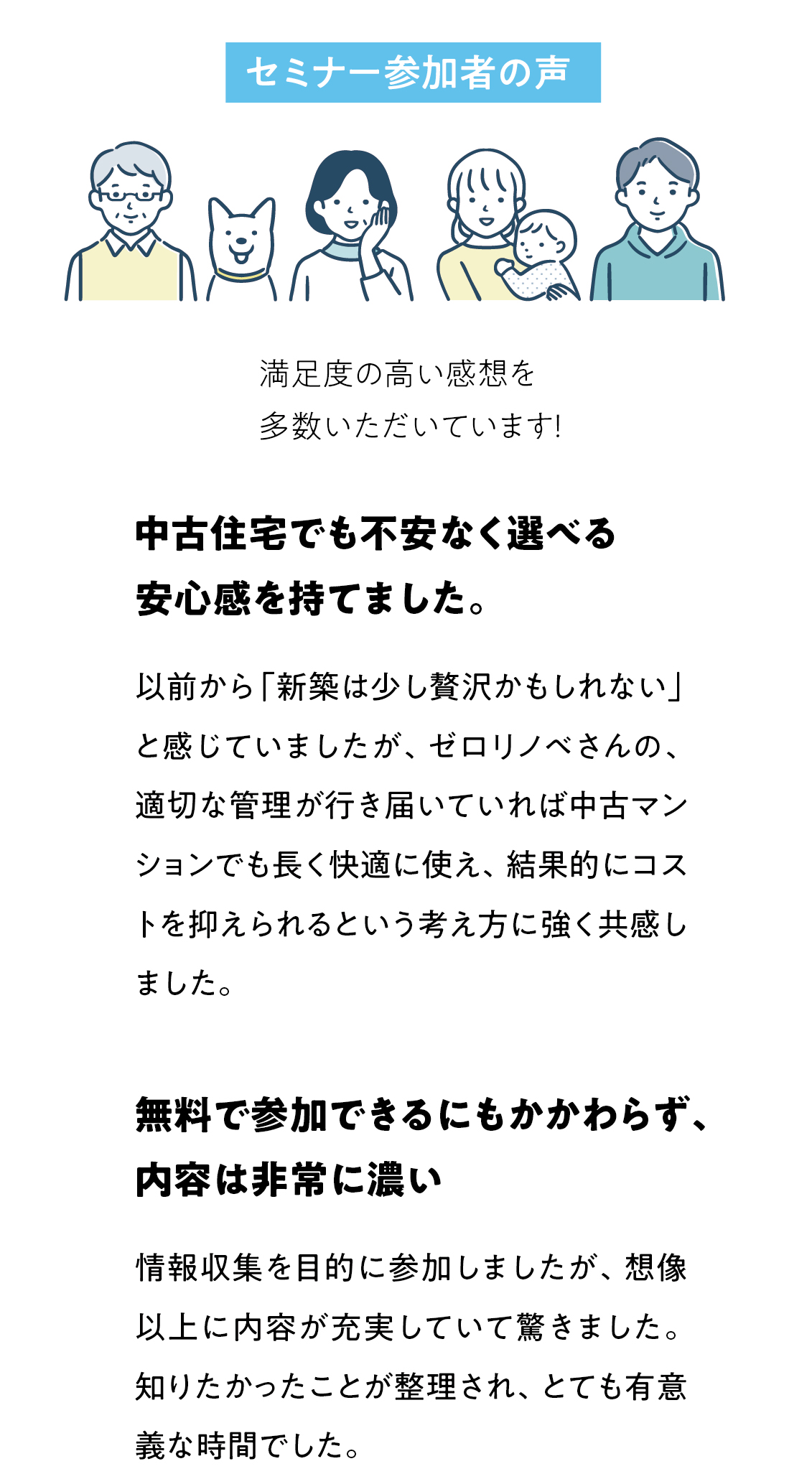 セミナー参加者の声

満足度の高い感想を
多数いただいています!

中古住宅でも不安なく選べる
安心感を持てました。

以前から「新築は少し贅沢かもしれない」と感じていましたが、ゼロリノベさんの、適切な管理が行き届いていれば中古マンションでも長く快適に使え、結果的にコストを抑えられるという考え方に強く共感しました。

無料で参加できるにもかかわらず、
内容は非常に濃い

情報収集を目的に参加しましたが、想像以上に内容が充実していて驚きました。知りたかったことが整理され、とても有意義な時間でした。